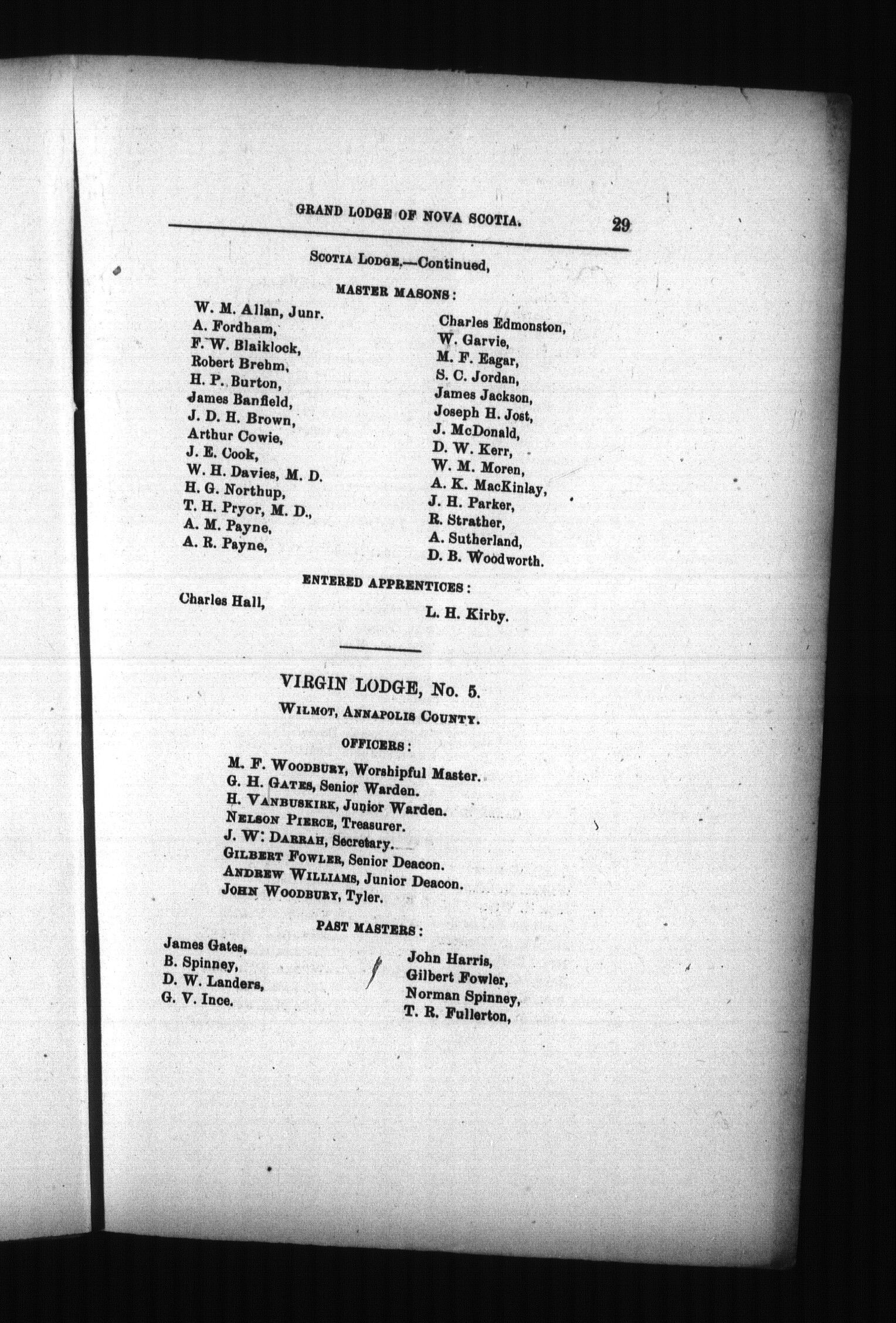 GRAND LODGE OF NOVA SCOTIA. 29

SCOTIA LODGE.—Continued,

MASTER MASONS:

W. M. Allan, Junr.
A. Fordham,
F. W. Blaiklock,
Robert Brehm,
H. P. Burton,
James Banfield,
J. D. H. Brown,
Arthur Cowie,
J. E. Cook,
W. H. Davies, M. D.
H. G. Northup,
T. H. Pryor, M. D.,
A. M. Payne,
A. R. Payne,

Charles Edmonston,
W. Garvie,
M. F. Eagar,
S. C. Jordan,
James Jackson,
Joseph H. Jost,
J. McDonald,
D. W. Kerr,
W. M. Moren,
A. K. MacKinlay,
J. H. Parker,
R. Strather,
A. Sutherland,
D. B. Woodworth.

ENTERED APPRENTICES:

Charles Hall,

L. H. Kirby.

VIRGIN LODGE, No. 5.

WILMOT, ANNAPOLIS COUNTY.

OFFICERS:

M. F. WOODBURY, Worshipful Master.
G. H. GATES, Senior Warden.
H. VANBUSKIRK, Junior Warden.
NELSON PIERCE, Treasurer.
J. W. DARRAH, Secretary.
GILBERT FOWLER, Senior Deacon.
ANDREW WILLIAMS, Junior Deacon.
JOHN WOODBURY, Tyler.

PAST MASTERS:

James Gates,
B. Spinney,
D. W. Landers,
G. V. Ince.

John Harris,
Gilbert Fowler,
Norman Spinney,
T. R. Fullerton,